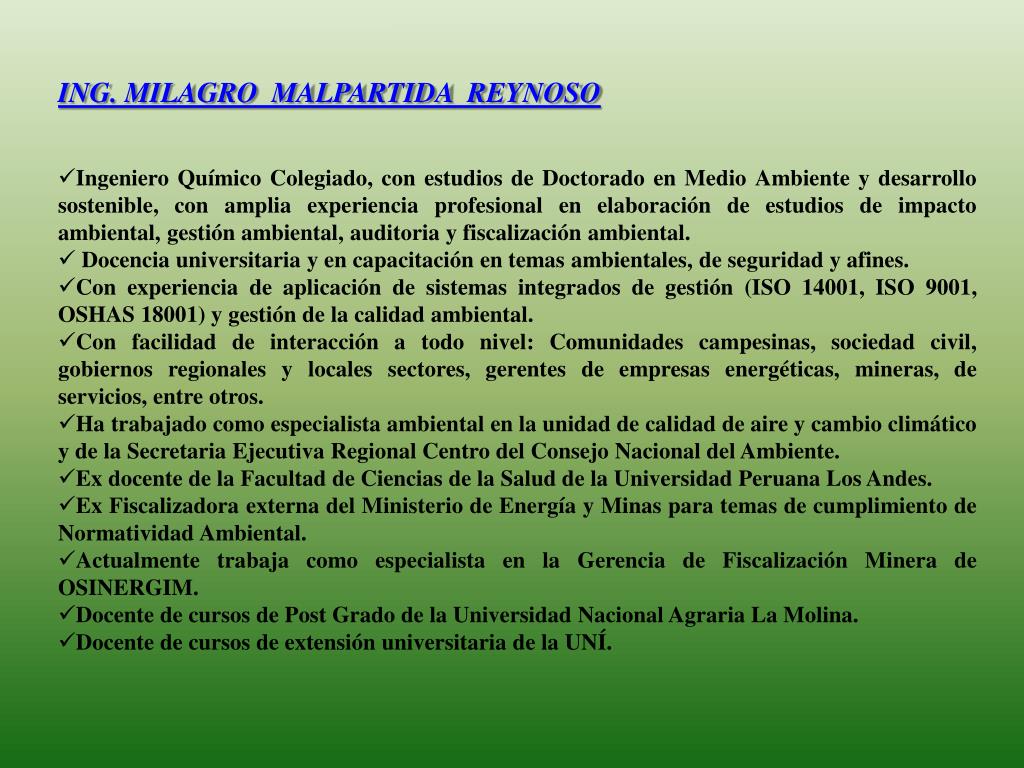 ING. MILAGRO MALPARTIDA REYNOSO

✓Ingeniero Químico Colegiado, con estudios de Doctorado en Medio Ambiente y desarrollo sostenible, con amplia experiencia profesional en elaboración de estudios de impacto ambiental, gestión ambiental, auditoria y fiscalización ambiental.
✓ Docencia universitaria y en capacitación en temas ambientales, de seguridad y afines.
✓Con experiencia de aplicación de sistemas integrados de gestión (ISO 14001, ISO 9001, OSHAS 18001) y gestión de la calidad ambiental.
✓Con facilidad de interacción a todo nivel: Comunidades campesinas, sociedad civil, gobiernos regionales y locales sectores, gerentes de empresas energéticas, mineras, de servicios, entre otros.
✓Ha trabajado como especialista ambiental en la unidad de calidad de aire y cambio climático y de la Secretaria Ejecutiva Regional Centro del Consejo Nacional del Ambiente.
✓Ex docente de la Facultad de Ciencias de la Salud de la Universidad Peruana Los Andes.
✓Ex Fiscalizadora externa del Ministerio de Energía y Minas para temas de cumplimiento de Normatividad Ambiental.
✓Actualmente trabaja como especialista en la Gerencia de Fiscalización Minera de OSINERGIM.
✓Docente de cursos de Post Grado de la Universidad Nacional Agraria La Molina.
✓Docente de cursos de extensión universitaria de la UNÍ.